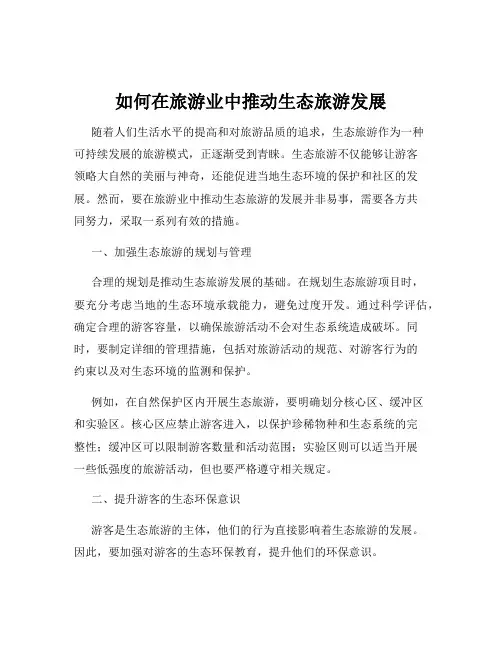 如何在旅游业中推动生态旅游发展

随着人们生活水平的提高和对旅游品质的追求，生态旅游作为一种可持续发展的旅游模式，正逐渐受到青睐。生态旅游不仅能够让游客领略大自然的美丽与神奇，还能促进当地生态环境的保护和社区的发展。然而，要在旅游业中推动生态旅游的发展并非易事，需要各方共同努力，采取一系列有效的措施。

一、加强生态旅游的规划与管理

合理的规划是推动生态旅游发展的基础。在规划生态旅游项目时，要充分考虑当地的生态环境承载能力，避免过度开发。通过科学评估，确定合理的游客容量，以确保旅游活动不会对生态系统造成破坏。同时，要制定详细的管理措施，包括对旅游活动的规范、对游客行为的约束以及对生态环境的监测和保护。

例如，在自然保护区内开展生态旅游，要明确划分核心区、缓冲区和实验区。核心区应禁止游客进入，以保护珍稀物种和生态系统的完整性；缓冲区可以限制游客数量和活动范围；实验区则可以适当开展一些低强度的旅游活动，但也要严格遵守相关规定。

二、提升游客的生态环保意识

游客是生态旅游的主体，他们的行为直接影响着生态旅游的发展。因此，要加强对游客的生态环保教育，提升他们的环保意识。